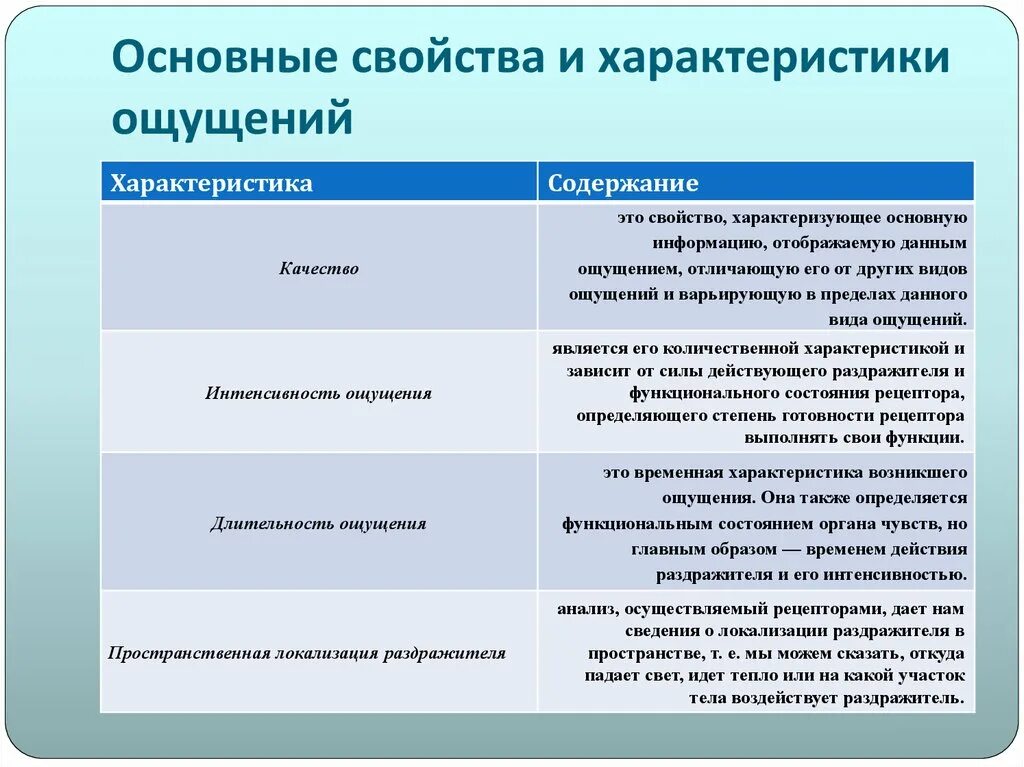 Основные свойства и характеристики ощущений

| Характеристика | Содержание |
|---|---|
| Качество | это свойство, характеризующее основную информацию, отображаемую данным ощущением, отличающую его от других видов ощущений и варьирующую в пределах данного вида ощущений. |
| Интенсивность ощущения | является его количественной характеристикой и зависит от силы действующего раздражителя и функционального состояния рецептора, определяющего степень готовности рецептора выполнять свои функции. |
| Длительность ощущения | это временная характеристика возникшего ощущения. Она также определяется функциональным состоянием органа чувств, но главным образом — временем действия раздражителя и его интенсивностью. |
| Пространственная локализация раздражителя | анализ, осуществляемый рецепторами, дает нам сведения о локализации раздражителя в пространстве, т. е. мы можем сказать, откуда падает свет, идет тепло или на какой участок тела воздействует раздражитель. |